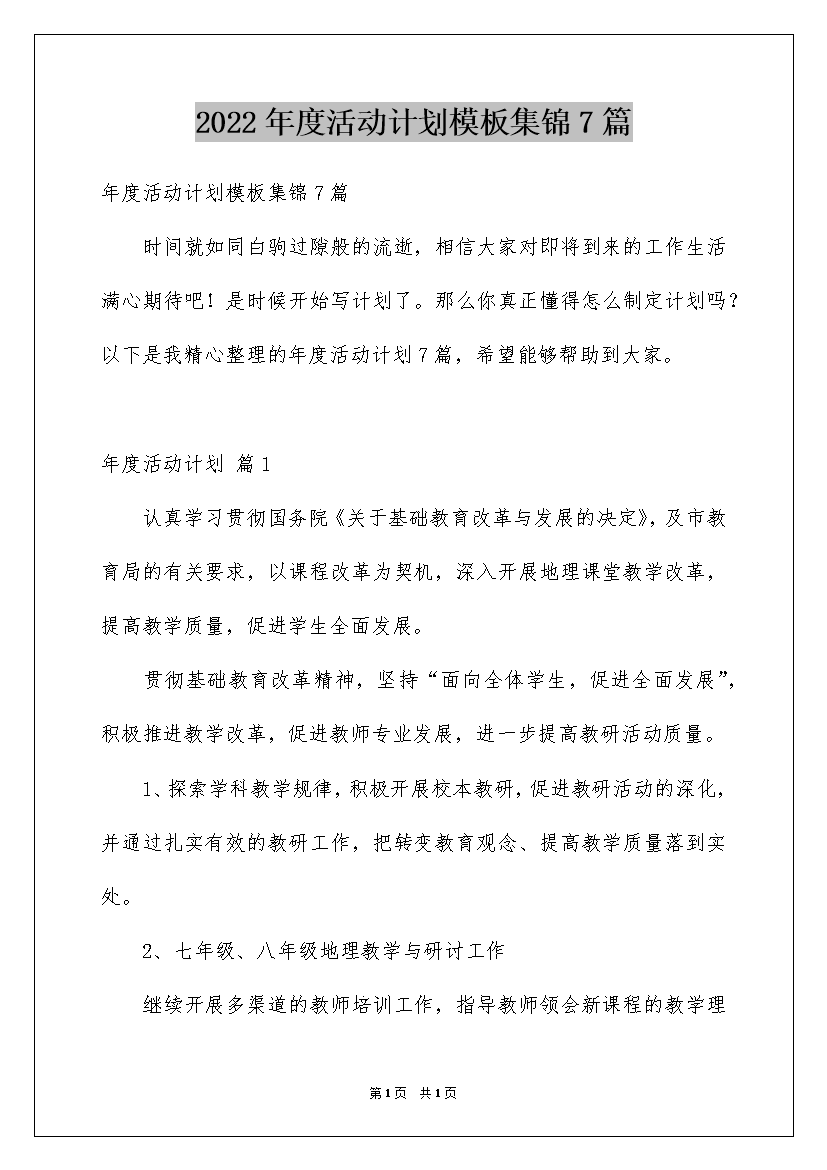 2022年度活动计划模板集锦7篇

年度活动计划模板集锦7篇

时间就如同白驹过隙般的流逝，相信大家对即将到来的工作生活满心期待吧！是时候开始写计划了。那么你真正懂得怎么制定计划吗？以下是我精心整理的年度活动计划7篇，希望能够帮助到大家。

年度活动计划 篇1

认真学习贯彻国务院《关于基础教育改革与发展的决定》，及市教育局的有关要求，以课程改革为契机，深入开展地理课堂教学改革，提高教学质量，促进学生全面发展。

贯彻基础教育改革精神，坚持“面向全体学生，促进全面发展”，积极推进教学改革，促进教师专业发展，进一步提高教研活动质量。

1、探索学科教学规律，积极开展校本教研，促进教研活动的深化，并通过扎实有效的教研工作，把转变教育观念、提高教学质量落到实处。

2、七年级、八年级地理教学与研讨工作

继续开展多渠道的教师培训工作，指导教师领会新课程的教学理

第1页 共1页